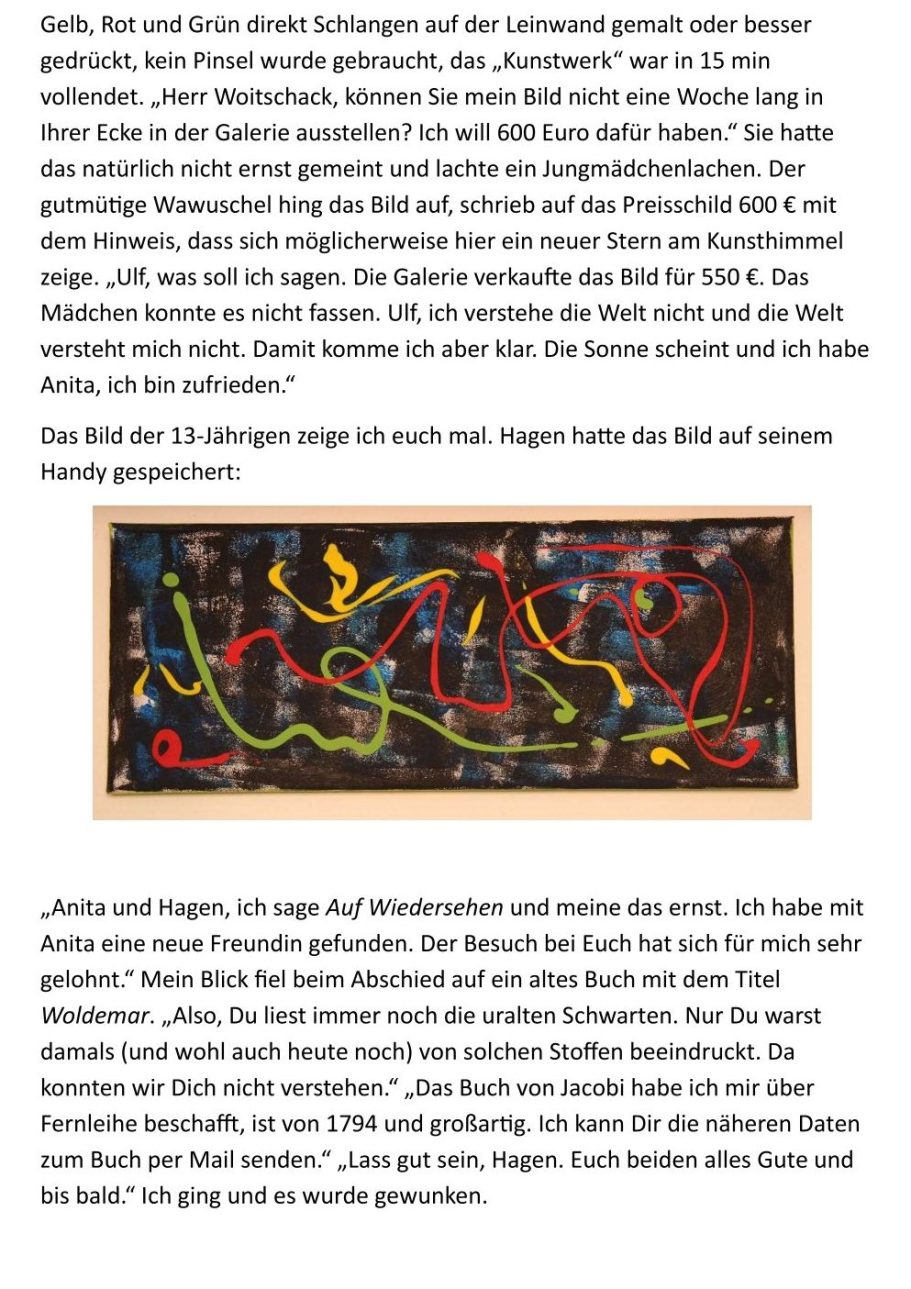 Gelb, Rot und Grün direkt Schlangen auf der Leinwand gemalt oder besser gedrückt, kein Pinsel wurde gebraucht, das „Kunstwerk“ war in 15 min vollendet. „Herr Woitschack, können Sie mein Bild nicht eine Woche lang in Ihrer Ecke in der Galerie ausstellen? Ich will 600 Euro dafür haben.“ Sie hatte das natürlich nicht ernst gemeint und lachte ein Jungmädchenlachen. Der gutmütige Wawuschel hing das Bild auf, schrieb auf das Preisschild 600 € mit dem Hinweis, dass sich möglicherweise hier ein neuer Stern am Kunsthimmel zeige. „Ulf, was soll ich sagen. Die Galerie verkaufte das Bild für 550 €. Das Mädchen konnte es nicht fassen. Ulf, ich verstehe die Welt nicht und die Welt versteht mich nicht. Damit komme ich aber klar. Die Sonne scheint und ich habe Anita, ich bin zufrieden.“

Das Bild der 13-Jährigen zeige ich euch mal. Hagen hatte das Bild auf seinem Handy gespeichert:

„Anita und Hagen, ich sage Auf Wiedersehen und meine das ernst. Ich habe mit Anita eine neue Freundin gefunden. Der Besuch bei Euch hat sich für mich sehr gelohnt.“ Mein Blick fiel beim Abschied auf ein altes Buch mit dem Titel Woldemar. „Also, Du liest immer noch die uralten Schwarten. Nur Du warst damals (und wohl auch heute noch) von solchen Stoffen beeindruckt. Da konnten wir Dich nicht verstehen.“ „Das Buch von Jacobi habe ich mir über Fernleihe beschafft, ist von 1794 und großartig. Ich kann Dir die näheren Daten zum Buch per Mail senden.“ „Lass gut sein, Hagen. Euch beiden alles Gute und bis bald.“ Ich ging und es wurde gewunken.